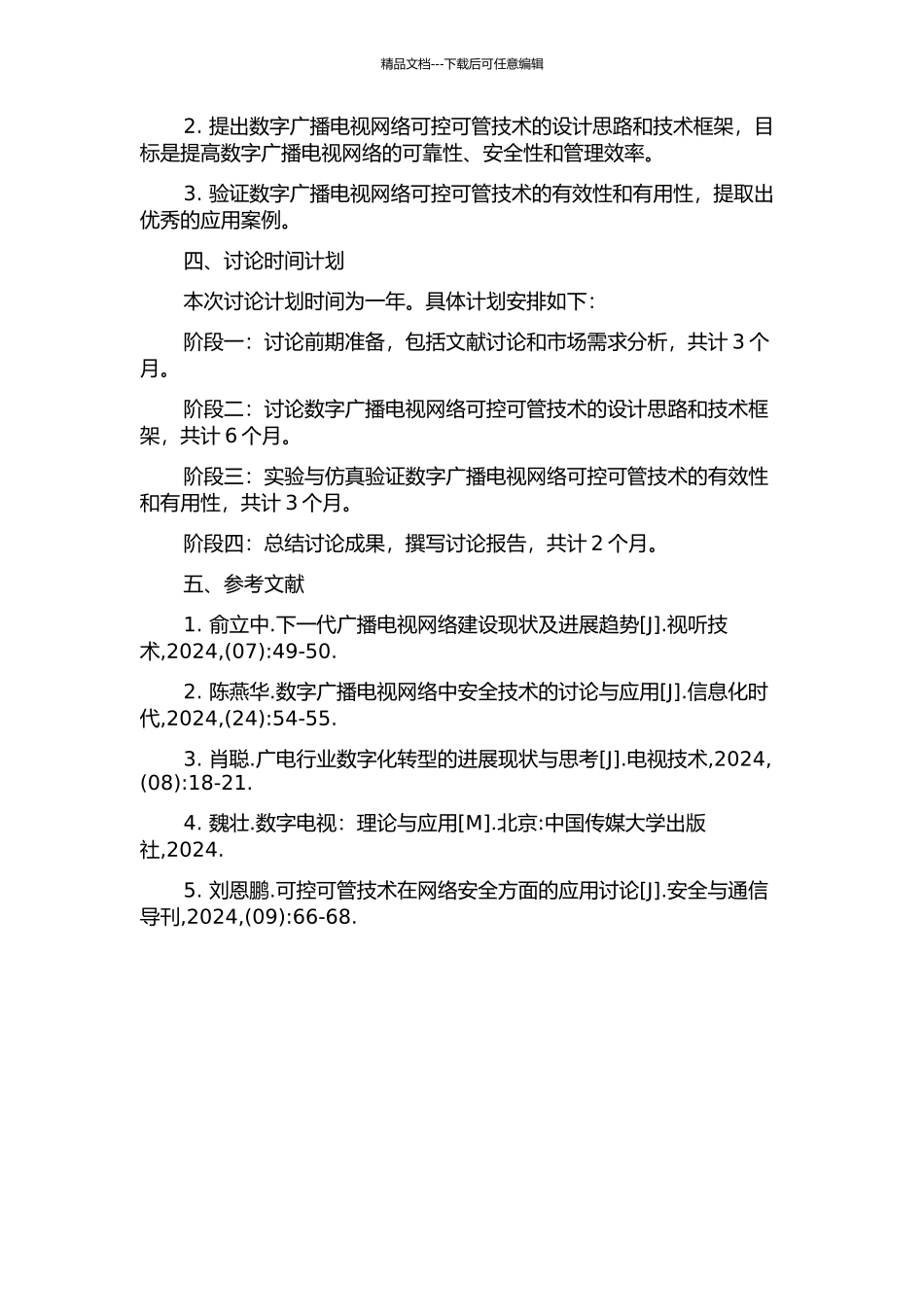 精品文档---下载后可任意编辑

2. 提出数字广播电视网络可控可管技术的设计思路和技术框架，目标是提高数字广播电视网络的可靠性、安全性和管理效率。

3. 验证数字广播电视网络可控可管技术的有效性和有用性，提取出优秀的应用案例。

四、讨论时间计划

本次讨论计划时间为一年。具体计划安排如下：

阶段一：讨论前期准备，包括文献讨论和市场需求分析，共计 3 个月。

阶段二：讨论数字广播电视网络可控可管技术的设计思路和技术框架，共计 6 个月。

阶段三：实验与仿真验证数字广播电视网络可控可管技术的有效性和有用性，共计 3 个月。

阶段四：总结讨论成果，撰写讨论报告，共计 2 个月。

五、参考文献

1. 俞立中.下一代广播电视网络建设现状及进展趋势[J].视听技术,2024,(07):49-50.

2. 陈燕华.数字广播电视网络中安全技术的讨论与应用[J].信息化时代,2024,(24):54-55.

3. 肖聪.广电行业数字化转型的进展现状与思考[J].电视技术,2024,(08):18-21.

4. 魏壮.数字电视：理论与应用[M].北京:中国传媒大学出版社,2024.

5. 刘恩鹏.可控可管技术在网络安全方面的应用讨论[J].安全与通信导刊,2024,(09):66-68.